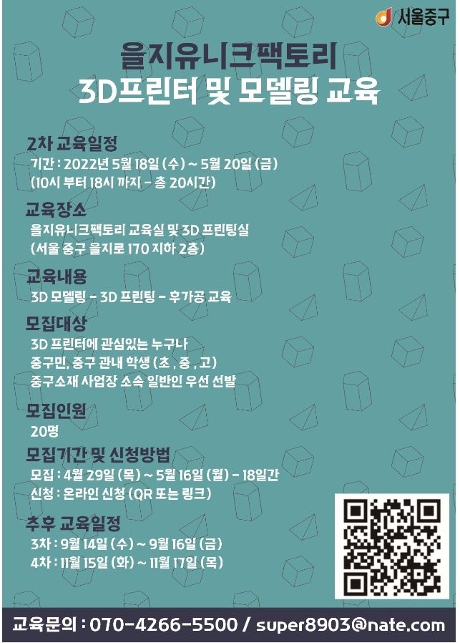 서울중구

을지유니크팩토리
3D프린터 및 모델링 교육

2차 교육일정
기간 : 2022년 5월 18일 (수) ~ 5월 20일 (금)
(10시 부터 18시 까지 - 총 20시간)

교육장소
을지유니크팩토리 교육실 및 3D 프린팅실
(서울 중구 을지로 170 지하 2층)

교육내용
3D 모델링 - 3D 프린팅 - 후가공 교육

모집대상
3D 프린터에 관심있는 누구나
중구민, 중구 관내 학생 (초 , 중 , 고)
중구소재 사업장 소속 일반인 우선 선발

모집인원
20명

모집기간 및 신청방법
모집 : 4월 29일 (목) ~ 5월 16일 (월) - 18일간
신청 : 온라인 신청 (QR 또는 링크)

추후 교육일정
3차 : 9월 14일 (수) ~ 9월 16일 (금)
4차 : 11월 15일 (화) ~ 11월 17일 (목)

교육문의 : 070-4266-5500 / super8903@nate.com